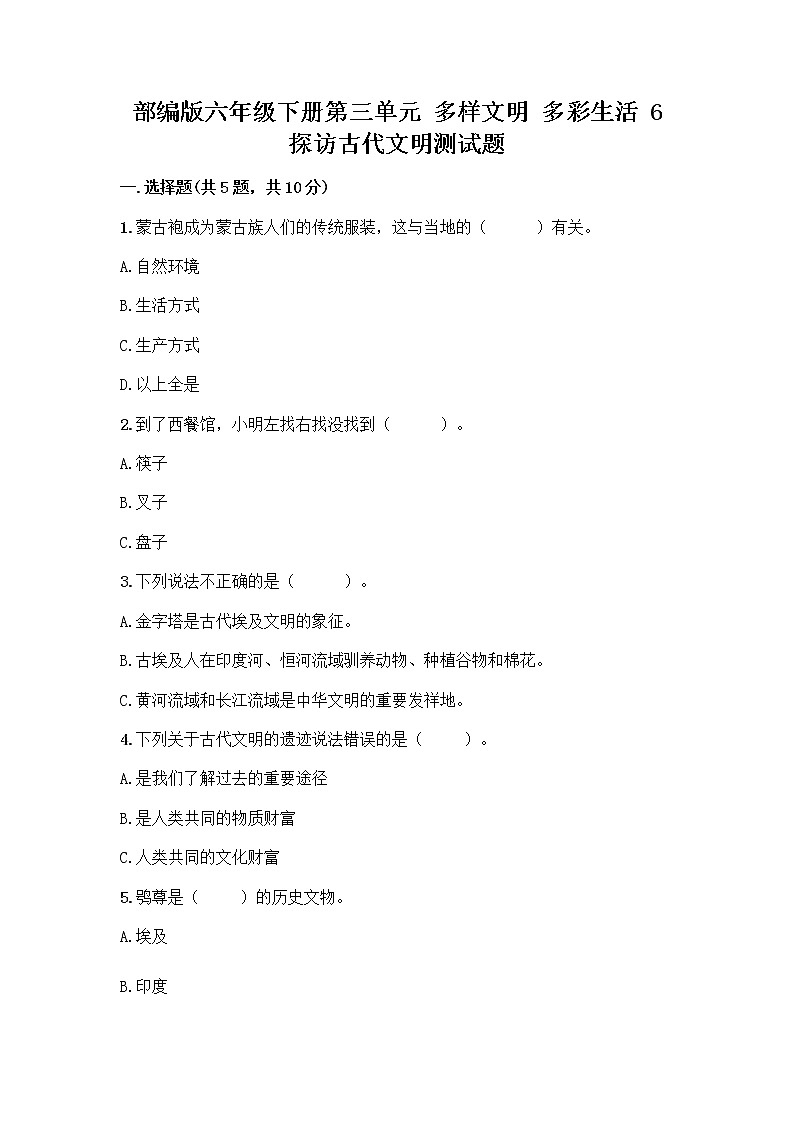 部编版六年级下册第三单元 多样文明 多彩生活 6 探访古代文明测试题

一.选择题(共5题，共10分)

1.蒙古袍成为蒙古族人们的传统服装，这与当地的（　　）有关。

A.自然环境

B.生活方式

C.生产方式

D.以上全是

2.到了西餐馆，小明左找右找没找到（　　）。

A.筷子

B.叉子

C.盘子

3.下列说法不正确的是（　　）。

A.金字塔是古代埃及文明的象征。

B.古埃及人在印度河、恒河流域驯养动物、种植谷物和棉花。

C.黄河流域和长江流域是中华文明的重要发祥地。

4.下列关于古代文明的遗迹说法错误的是（　　）。

A.是我们了解过去的重要途径

B.是人类共同的物质财富

C.人类共同的文化财富

5.鸮尊是（　　）的历史文物。

A.埃及

B.印度